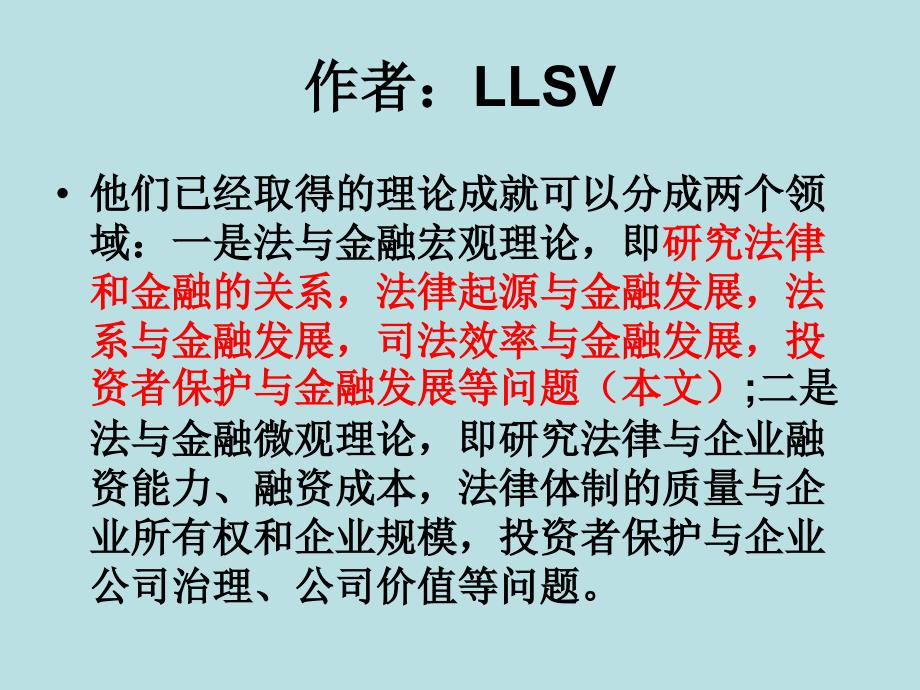 作者：LLSV

• 他们已经取得的理论成就可以分成两个领域：一是法与金融宏观理论，即研究法律和金融的关系，法律起源与金融发展，法系与金融发展，司法效率与金融发展，投资者保护与金融发展等问题（本文）;二是法与金融微观理论，即研究法律与企业融资能力、融资成本，法律体制的质量与企业所有权和企业规模，投资者保护与企业公司治理、公司价值等问题。